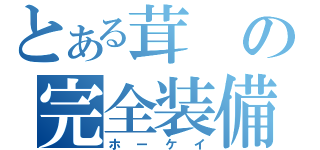 とある茸の完全装備
ホーケイ